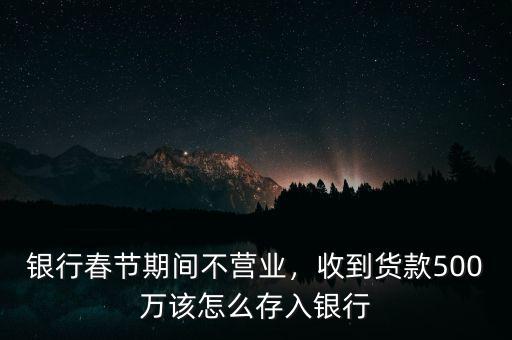 银行春节期间不营业，收到货款500万该怎么存入银行